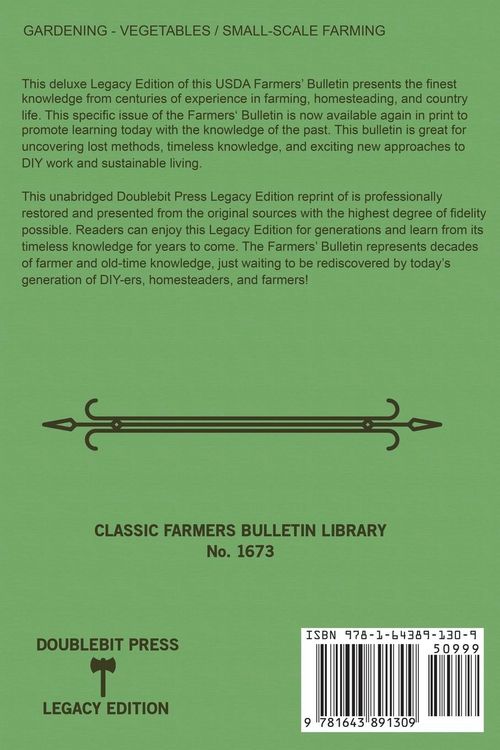 GARDENING - VEGETABLES / SMALL-SCALE FARMING

This deluxe Legacy Edition of this USDA Farmers' Bulletin presents the finest knowledge from centuries of experience in farming, homesteading, and country life. This specific issue of the Farmers' Bulletin is now available again in print to promote learning today with the knowledge of the past. This bulletin is great for uncovering lost methods, timeless knowledge, and exciting new approaches to DIY work and sustainable living.

This unabridged Doublebit Press Legacy Edition reprint of is professionally restored and presented from the original sources with the highest degree of fidelity possible. Readers can enjoy this Legacy Edition for generations and learn from its timeless knowledge for years to come. The Farmers' Bulletin represents decades of farmer and old-time knowledge, just waiting to be rediscovered by today's generation of DIY-ers, homesteaders, and farmers!

CLASSIC FARMERS BULLETIN LIBRARY
No. 1673

DOUBLEBIT PRESS
LEGACY EDITION

ISBN 978-1-64389-130-9
50999
9 781643 891309